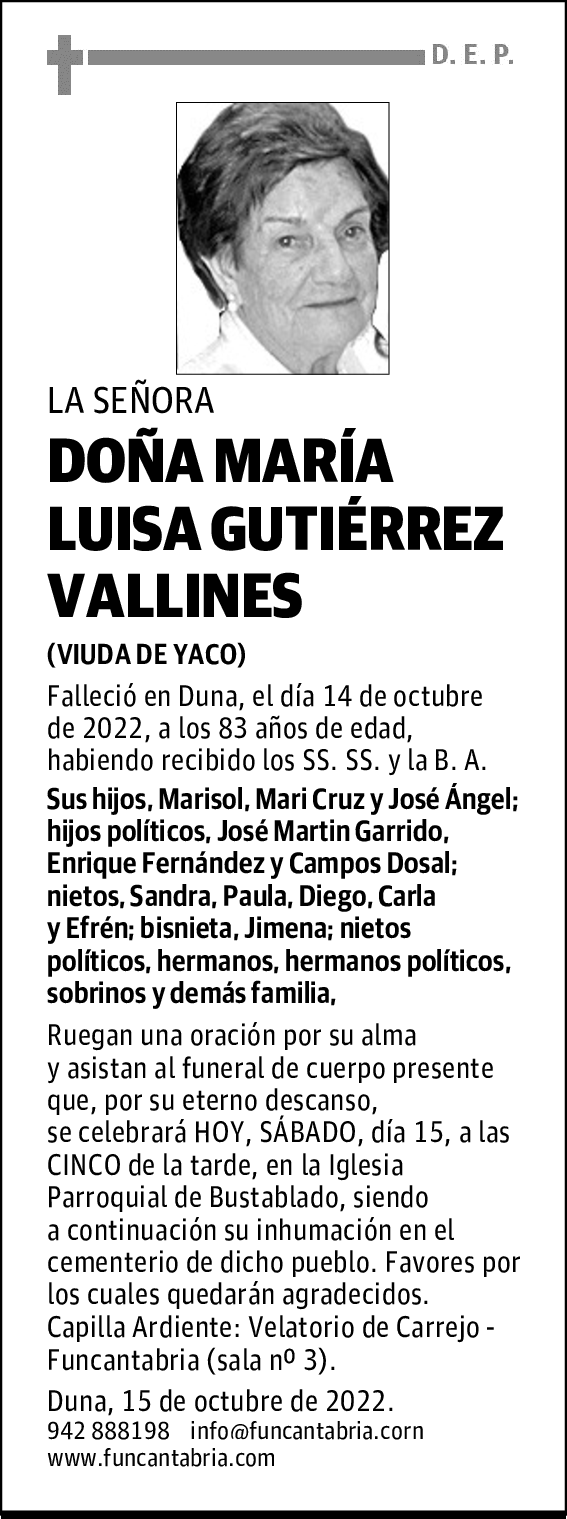 D. E. P.

LA SEÑORA

DOÑA MARÍA LUISA GUTIÉRREZ VALLINES

(VIUDA DE YACO)

Falleció en Duna, el día 14 de octubre de 2022, a los 83 años de edad, habiendo recibido los SS. SS. y la B. A.

Sus hijos, Marisol, Mari Cruz y José Ángel; hijos políticos, José Martin Garrido, Enrique Fernández y Campos Dosal; nietos, Sandra, Paula, Diego, Carla y Efrén; bisnieta, Jimena; nietos políticos, hermanos, hermanos políticos, sobrinos y demás familia,

Ruegan una oración por su alma y asistan al funeral de cuerpo presente que, por su eterno descanso, se celebrará HOY, SÁBADO, día 15, a las CINCO de la tarde, en la Iglesia Parroquial de Bustablado, siendo a continuación su inhumación en el cementerio de dicho pueblo. Favores por los cuales quedarán agradecidos. Capilla Ardiente: Velatorio de Carrejo - Funcantabria (sala nº 3).

Duna, 15 de octubre de 2022.
942 888198 info@funcantabria.corn
www.funcantabria.com